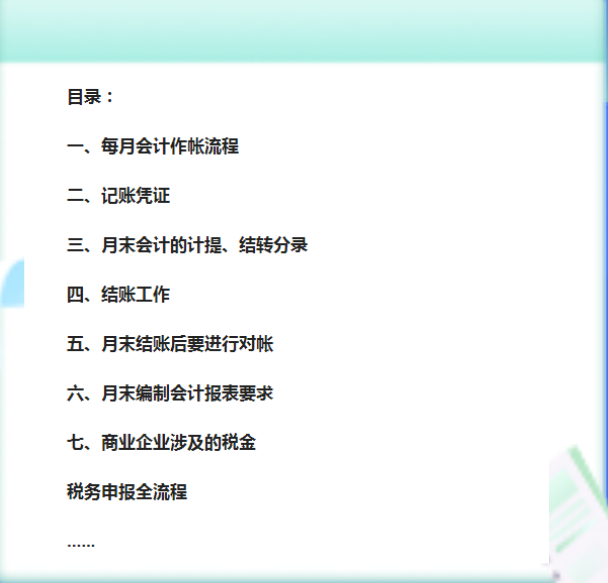 目录：

一、每月会计作帐流程

二、记账凭证

三、月末会计的计提、结转分录

四、结账工作

五、月末结账后要进行对帐

六、月末编制会计报表要求

七、商业企业涉及的税金

税务申报全流程

......